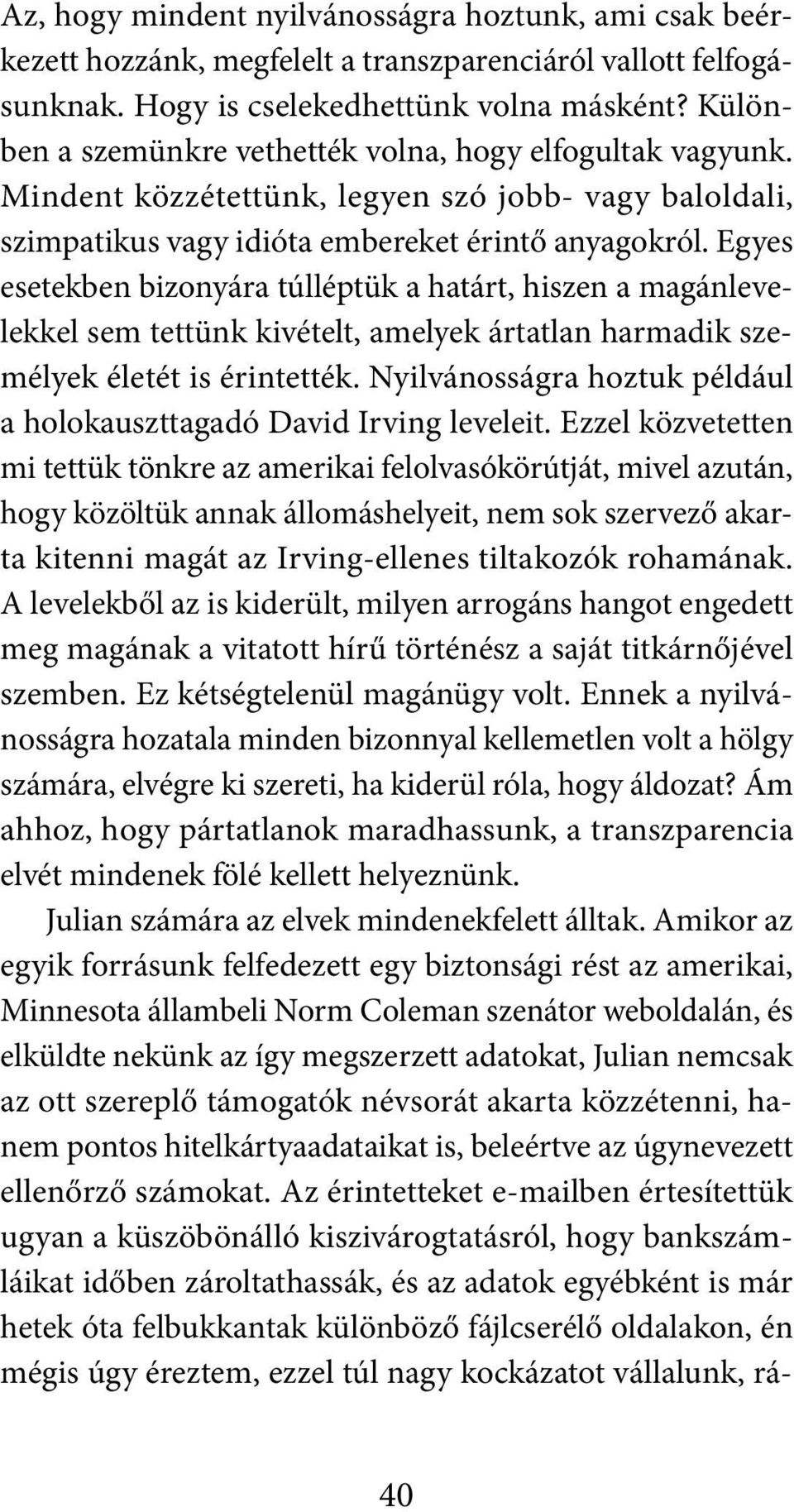 Az, hogy mindent nyilvánosságra hoztunk, ami csak beérkezett hozzánk, megfelelt a transzparenciáról vallott felfogásunknak. Hogy is cselekedhettünk volna másként? Különben a szemünkre vethették volna, hogy elfogultak vagyunk. Mindent közzétettünk, legyen szó jobb- vagy baloldali, szimpatikus vagy idióta embereket érintő anyagokról. Egyes esetekben bizonyára túlléptük a határt, hiszen a magánlevelekkel sem tettünk kivételt, amelyek ártatlan harmadik személyek életét is érintették. Nyilvánosságra hoztuk például a holokauszttagadó David Irving leveleit. Ezzel közvetetten mi tettük tönkre az amerikai felolvasókörútját, mivel azután, hogy közöltük annak állomáshelyeit, nem sok szervező akarta kitenni magát az Irving-ellenes tiltakozók rohamának. A levelekből az is kiderült, milyen arrogáns hangot engedett meg magának a vitatott hírű történész a saját titkárnőjével szemben. Ez kétségtelenül magánügy volt. Ennek a nyilvánosságra hozatala minden bizonnyal kellemetlen volt a hölgy számára, elvégre ki szereti, ha kiderül róla, hogy áldozat? Ám ahhoz, hogy pártatlanok maradhassunk, a transzparencia elvét mindenek fölé kellett helyeznünk.

Julian számára az elvek mindenekfelett álltak. Amikor az egyik forrásunk felfedezett egy biztonsági rést az amerikai, Minnesota állambeli Norm Coleman szenátor weboldalán, és elküldte nekünk az így megszerzett adatokat, Julian nemcsak az ott szereplő támogatók névsorát akarta közzétenni, hanem pontos hitelkártyaadataikat is, beleértve az úgynevezett ellenőrző számokat. Az érintetteket e-mailben értesítettük ugyan a küszöbönálló kiszivárogtatásról, hogy bankszámláikat időben zároltathassák, és az adatok egyébként is már hetek óta felbukkantak különböző fájlcserélő oldalakon, én mégis úgy éreztem, ezzel túl nagy kockázatot vállalunk, rá-

40